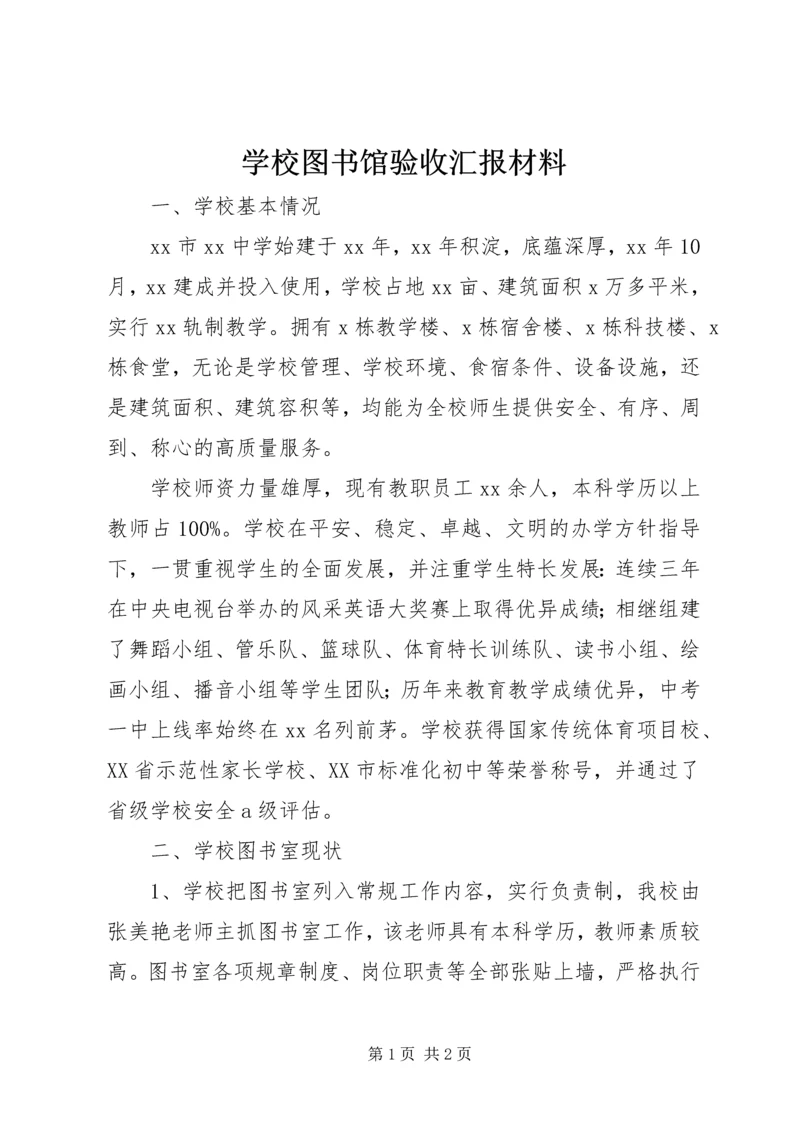 学校图书馆验收汇报材料

一、学校基本情况

xx 市 xx 中学始建于 xx 年，xx 年积淀，底蕴深厚，xx 年 10 月，xx 建成并投入使用，学校占地 xx 亩、建筑面积 x 万多平米，实行 xx 轨制教学。拥有 x 栋教学楼、x 栋宿舍楼、x 栋科技楼、x 栋食堂，无论是学校管理、学校环境、食宿条件、设备设施，还是建筑面积、建筑容积等，均能为全校师生提供安全、有序、周到、称心的高质量服务。

学校师资力量雄厚，现有教职员工 xx 余人，本科学历以上教师占 100%。学校在平安、稳定、卓越、文明的办学方针指导下，一贯重视学生的全面发展，并注重学生特长发展：连续三年在中央电视台举办的风采英语大奖赛上取得优异成绩；相继组建了舞蹈小组、管乐队、篮球队、体育特长训练队、读书小组、绘画小组、播音小组等学生团队；历年来教育教学成绩优异，中考一中上线率始终在 xx 名列前茅。学校获得国家传统体育项目校、XX 省示范性家长学校、XX 市标准化初中等荣誉称号，并通过了省级学校安全 a 级评估。

二、学校图书室现状

1、学校把图书室列入常规工作内容，实行负责制，我校由张美艳老师主抓图书室工作，该老师具有本科学历，教师素质较高。图书室各项规章制度、岗位职责等全部张贴上墙，严格执行

第 1 页 共 2 页